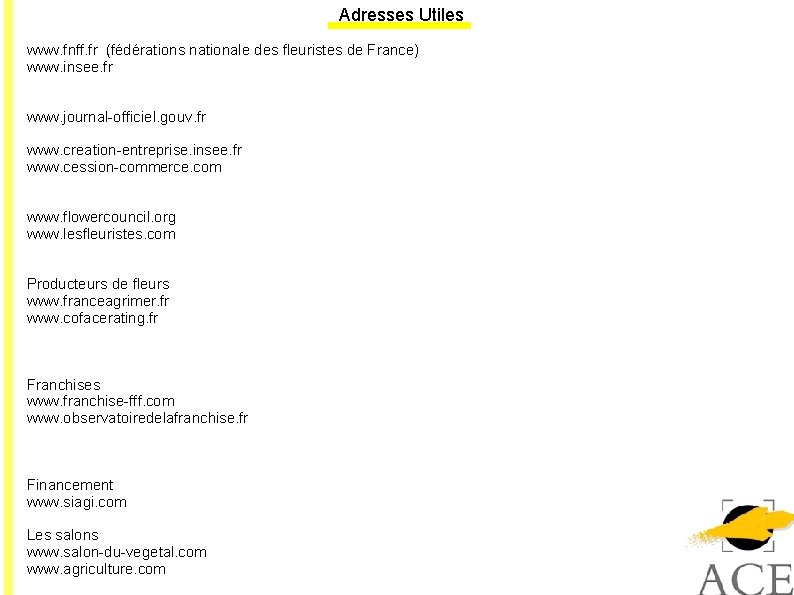 Adresses Utiles

www.fnff.fr (fédérations nationale des fleuristes de France)
www.insee.fr

www.journal-officiel.gouv.fr

www.creation-entreprise.insee.fr
www.cession-commerce.com

www.flowercouncil.org
www.lesfleuristes.com

Producteurs de fleurs
www.franceagrimer.fr
www.cofacerating.fr

Franchises
www.franchise-fff.com
www.observatoiredelafranchise.fr

Financement
www.siagi.com

Les salons
www.salon-du-vegetal.com
www.agriculture.com

ACE